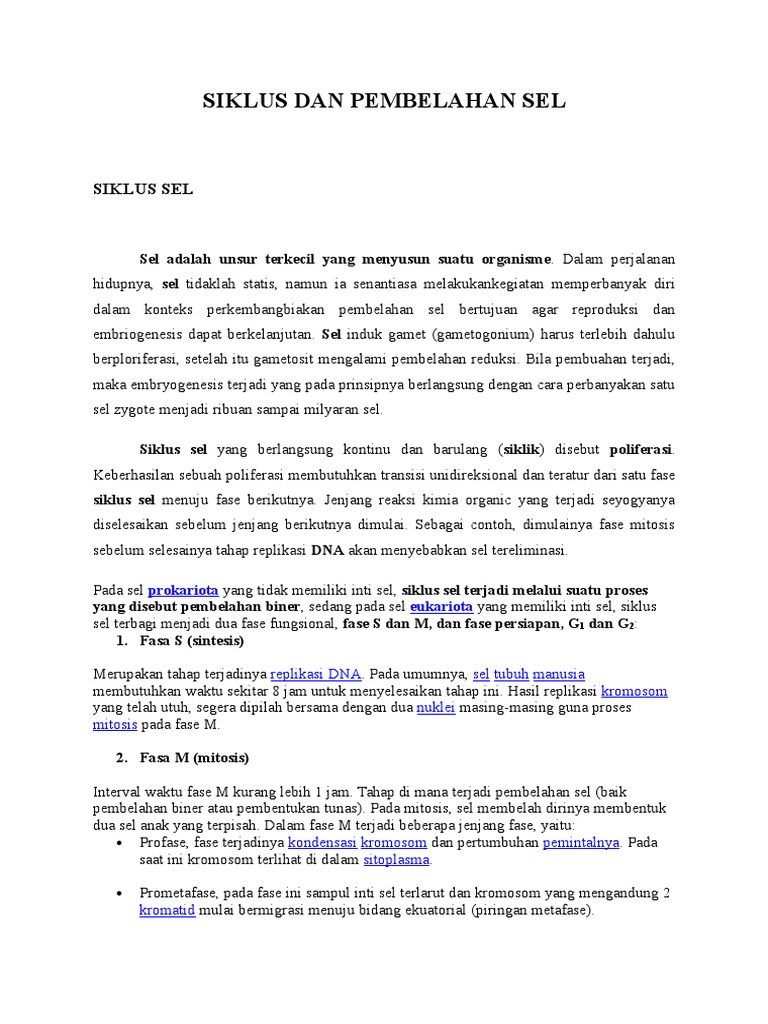 SIKLUS DAN PEMBELAHAN SEL

SIKLUS SEL

Sel adalah unsur terkecil yang menyusun suatu organisme. Dalam perjalanan hidupnya, sel tidaklah statis, namun ia senantiasa melakukankegiatan memperbanyak diri dalam konteks perkembangbiakan pembelahan sel bertujuan agar reproduksi dan embriogenesis dapat berkelanjutan. Sel induk gamet (gametogonium) harus terlebih dahulu berploriferasi, setelah itu gametosit mengalami pembelahan reduksi. Bila pembuahan terjadi, maka embryogenesis terjadi yang pada prinsipnya berlangsung dengan cara perbanyakan satu sel zygote menjadi ribuan sampai milyaran sel.

Siklus sel yang berlangsung kontinu dan barulang (siklik) disebut poliferasi. Keberhasilan sebuah poliferasi membutuhkan transisi unidireksional dan teratur dari satu fase siklus sel menuju fase berikutnya. Jenjang reaksi kimia organic yang terjadi seyogyanya diselesaikan sebelum jenjang berikutnya dimulai. Sebagai contoh, dimulainya fase mitosis sebelum selesainya tahap replikasi DNA akan menyebabkan sel tereliminasi.

Pada sel prokariota yang tidak memiliki inti sel, siklus sel terjadi melalui suatu proses yang disebut pembelahan biner, sedang pada sel eukariota yang memiliki inti sel, siklus sel terbagi menjadi dua fase fungsional, fase S dan M, dan fase persiapan, $G_1$ dan $G_2$:

1. Fasa S (sintesis)

Merupakan tahap terjadinya replikasi DNA. Pada umumnya, sel tubuh manusia membutuhkan waktu sekitar 8 jam untuk menyelesaikan tahap ini. Hasil replikasi kromosom yang telah utuh, segera dipilah bersama dengan dua nuklei masing-masing guna proses mitosis pada fase M.

2. Fasa M (mitosis)

Interval waktu fase M kurang lebih 1 jam. Tahap di mana terjadi pembelahan sel (baik pembelahan biner atau pembentukan tunas). Pada mitosis, sel membelah dirinya membentuk dua sel anak yang terpisah. Dalam fase M terjadi beberapa jenjang fase, yaitu:

• Profase, fase terjadinya kondensasi kromosom dan pertumbuhan pemintalnya. Pada saat ini kromosom terlihat di dalam sitoplasma.

• Prometafase, pada fase ini sampul inti sel terlarut dan kromosom yang mengandung 2 kromatid mulai bermigrasi menuju bidang ekuatorial (piringan metafase).